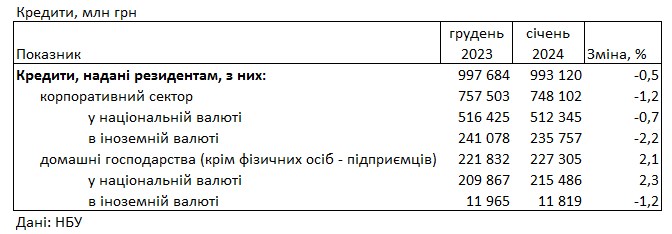 Кредити, млн грн

| Показник | грудень 2023 | січень 2024 | Зміна, % |
|---|---|---|---|
| Кредити, надані резидентам, з них: | 997 684 | 993 120 | -0,5 |
| корпоративний сектор | 757 503 | 748 102 | -1,2 |
| у національній валюті | 516 425 | 512 345 | -0,7 |
| в іноземній валюті | 241 078 | 235 757 | -2,2 |
| домашні господарства (крім фізичних осіб - підприємців) | 221 832 | 227 305 | 2,1 |
| у національній валюті | 209 867 | 215 486 | 2,3 |
| в іноземній валюті | 11 965 | 11 819 | -1,2 |

Дані: НБУ